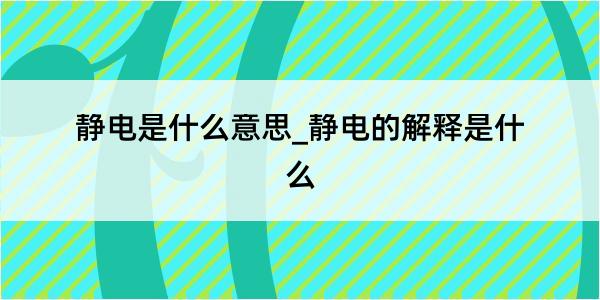 静电是什么意思_静电的解释是什么